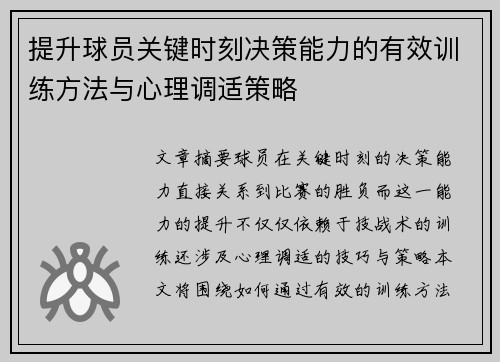 提升球员关键时刻决策能力的有效训练方法与心理调适策略

文章摘要球员在关键时刻的决策能力直接关系到比赛的胜负而这一能力的提升不仅仅依赖于技战术的训练还涉及心理调适的技巧与策略本文将围绕如何通过有效的训练方法